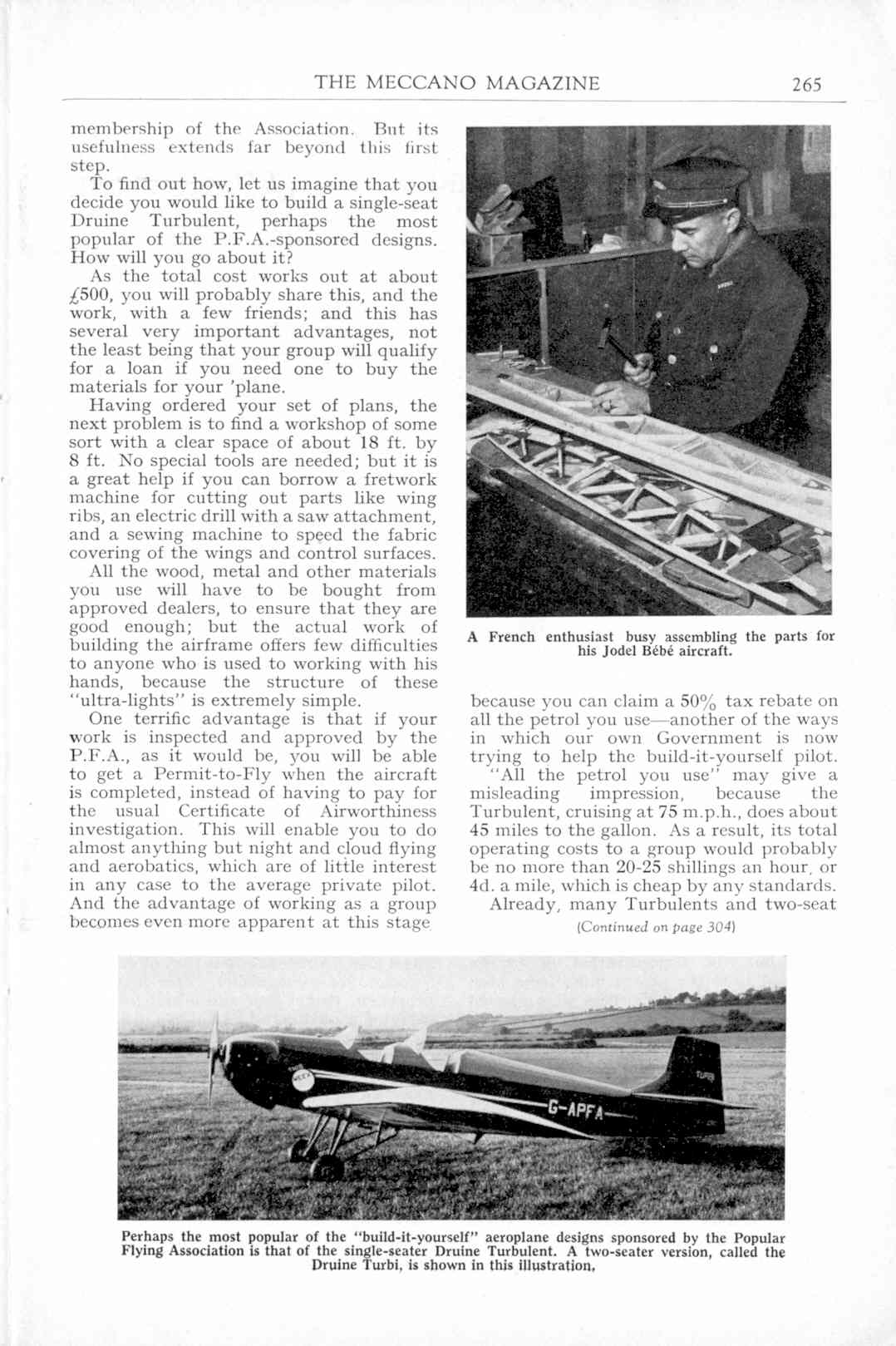 THE MECCANO MAGAZINE 265

membership of the Association. But its usefulness extends far beyond this first step.

To find out how, let us imagine that you decide you would like to build a single-seat Druine Turbulent, perhaps the most popular of the P.F.A.-sponsored designs. How will you go about it?

As the total cost works out at about £500, you will probably share this, and the work, with a few friends; and this has several very important advantages, not the least being that your group will qualify for a loan if you need one to buy the materials for your 'plane.

Having ordered your set of plans, the next problem is to find a workshop of some sort with a clear space of about 18 ft. by 8 ft. No special tools are needed; but it is a great help if you can borrow a fretwork machine for cutting out parts like wing ribs, an electric drill with a saw attachment, and a sewing machine to speed the fabric covering of the wings and control surfaces.

All the wood, metal and other materials you use will have to be bought from approved dealers, to ensure that they are good enough; but the actual work of building the airframe offers few difficulties to anyone who is used to working with his hands, because the structure of these "ultra-lights" is extremely simple.

One terrific advantage is that if your work is inspected and approved by the P.F.A., as it would be, you will be able to get a Permit-to-Fly when the aircraft is completed, instead of having to pay for the usual Certificate of Airworthiness investigation. This will enable you to do almost anything but night and cloud flying and aerobatics, which are of little interest in any case to the average private pilot. And the advantage of working as a group becomes even more apparent at this stage

A French enthusiast busy assembling the parts for his Jodel Bébé aircraft.

because you can claim a 50% tax rebate on all the petrol you use—another of the ways in which our own Government is now trying to help the build-it-yourself pilot.

"All the petrol you use" may give a misleading impression, because the Turbulent, cruising at 75 m.p.h., does about 45 miles to the gallon. As a result, its total operating costs to a group would probably be no more than 20-25 shillings an hour, or 4d. a mile, which is cheap by any standards.

Already, many Turbulents and two-seat

(Continued on page 304)

G-APFA

Perhaps the most popular of the "build-it-yourself" aeroplane designs sponsored by the Popular Flying Association is that of the single-seater Druine Turbulent. A two-seater version, called the Druine Turbi, is shown in this illustration.